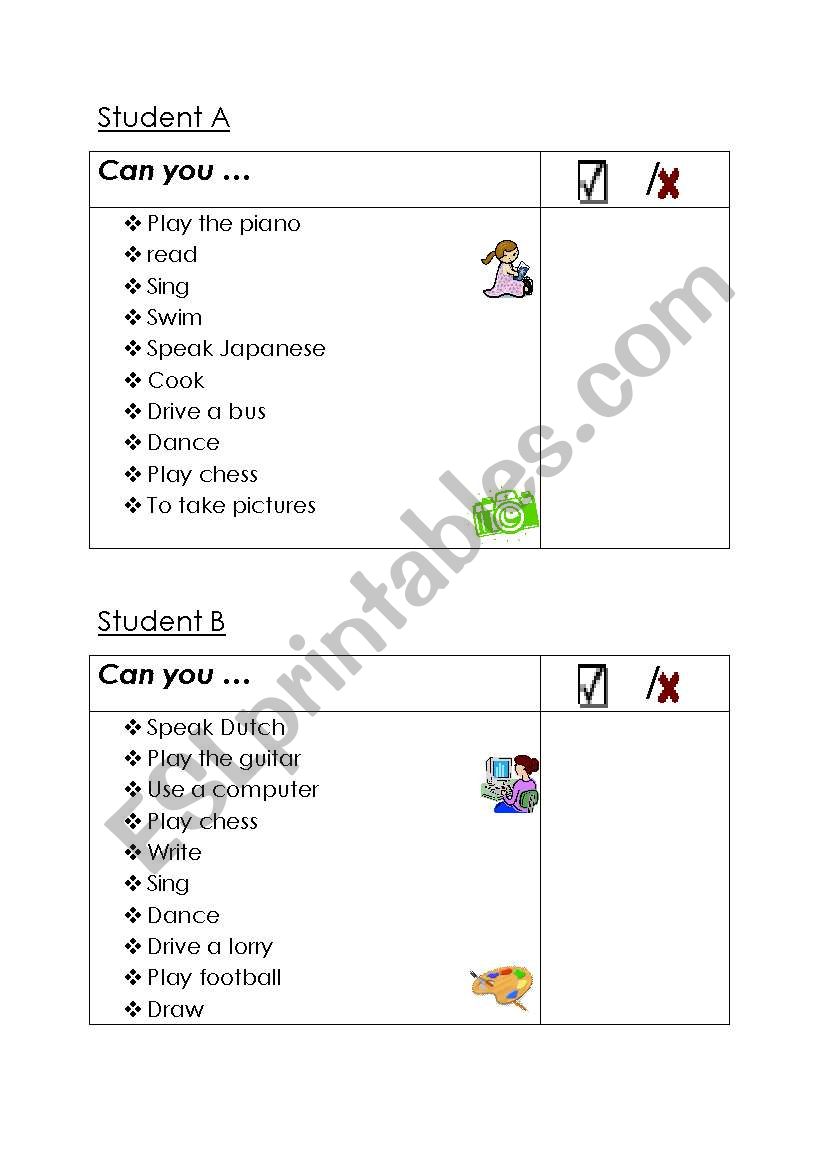 Student A

| Can you … | ☑ /✗ |
|---|---|
| ❖ Play the piano<br>❖ read<br>❖ Sing<br>❖ Swim<br>❖ Speak Japanese<br>❖ Cook<br>❖ Drive a bus<br>❖ Dance<br>❖ Play chess<br>❖ To take pictures | |

Student B

| Can you … | ☑ /✗ |
|---|---|
| ❖ Speak Dutch<br>❖ Play the guitar<br>❖ Use a computer<br>❖ Play chess<br>❖ Write<br>❖ Sing<br>❖ Dance<br>❖ Drive a lorry<br>❖ Play football<br>❖ Draw | |

ESLprintables.com